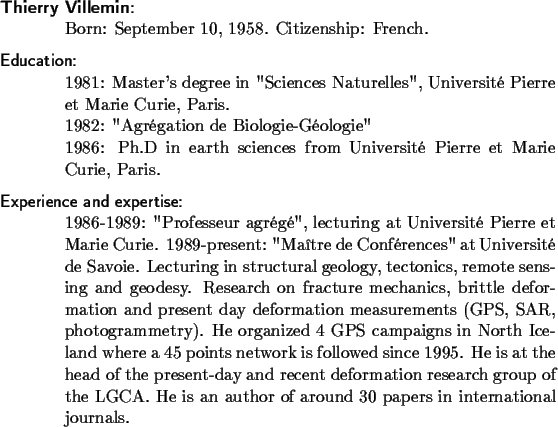 Thierry Villemin:
Born: September 10, 1958. Citizenship: French.

Education:
1981: Master's degree in "Sciences Naturelles", Université Pierre et Marie Curie, Paris.
1982: "Agrégation de Biologie-Géologie"
1986: Ph.D in earth sciences from Université Pierre et Marie Curie, Paris.

Experience and expertise:
1986-1989: "Professeur agrégé", lecturing at Université Pierre et Marie Curie. 1989-present: "Maître de Conférences" at Université de Savoie. Lecturing in structural geology, tectonics, remote sensing and geodesy. Research on fracture mechanics, brittle deformation and present day deformation measurements (GPS, SAR, photogrammetry). He organized 4 GPS campaigns in North Iceland where a 45 points network is followed since 1995. He is at the head of the present-day and recent deformation research group of the LGCA. He is an author of around 30 papers in international journals.